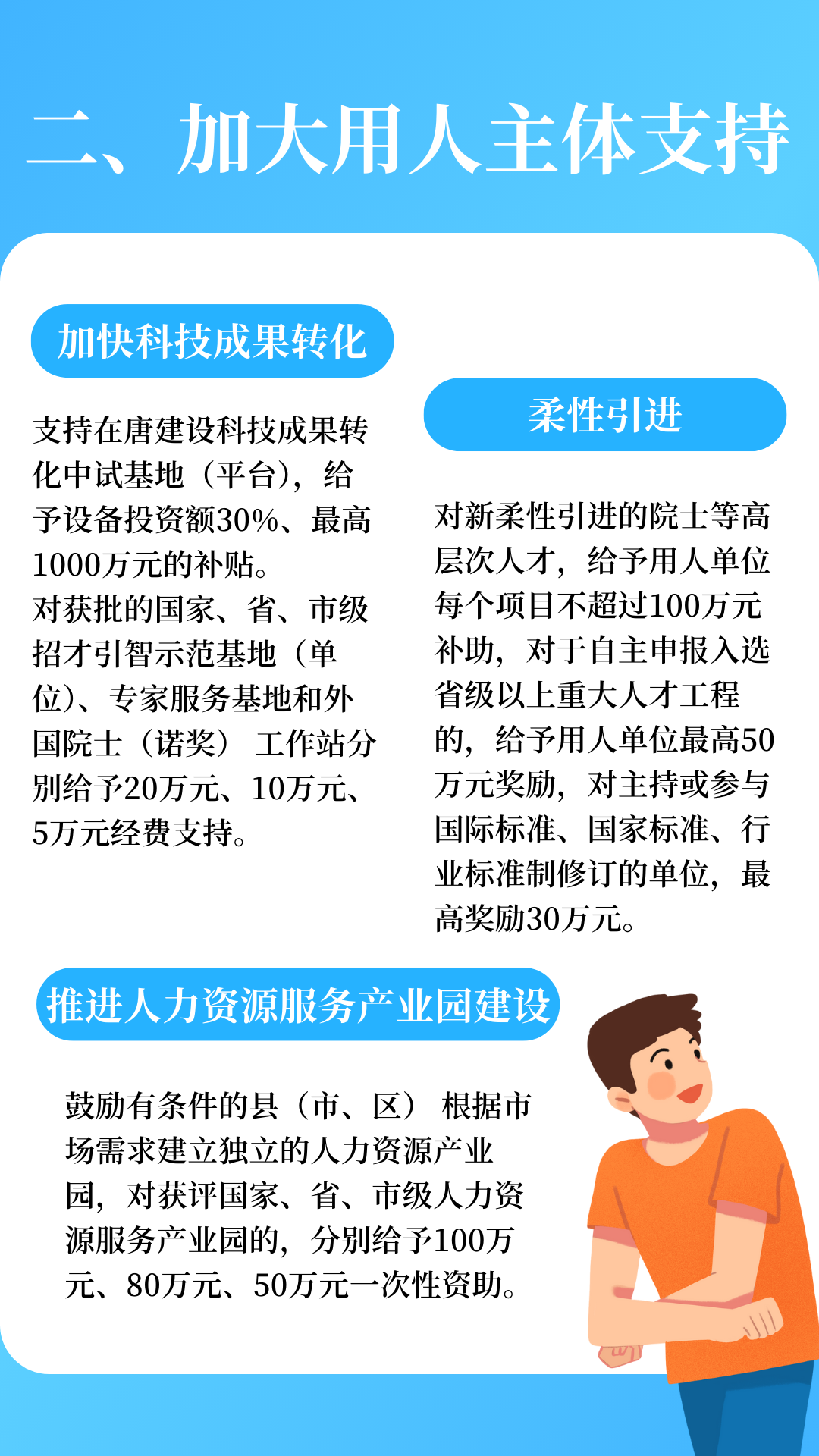 二、加大用人主体支持

加快科技成果转化

支持在唐建设科技成果转化中试基地（平台），给予设备投资额30%、最高1000万元的补贴。
对获批的国家、省、市级招才引智示范基地（单位）、专家服务基地和外国院士（诺奖）工作站分别给予20万元、10万元、5万元经费支持。

柔性引进

对新柔性引进的院士等高层次人才，给予用人单位每个项目不超过100万元补助，对于自主申报入选省级以上重大人才工程的，给予用人单位最高50万元奖励，对主持或参与国际标准、国家标准、行业标准制修订的单位，最高奖励30万元。

推进人力资源服务产业园建设

鼓励有条件的县（市、区）根据市场需求建立独立的人力资源产业园，对获评国家、省、市级人力资源服务产业园的，分别给予100万元、80万元、50万元一次性资助。